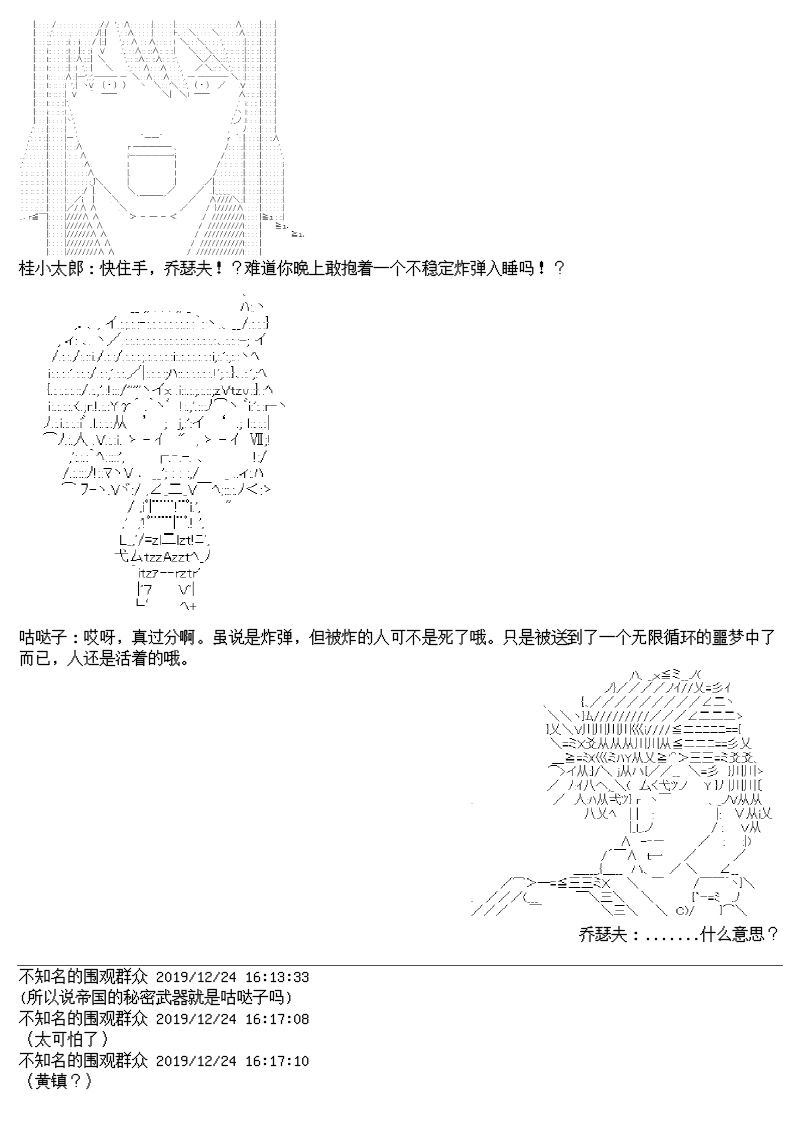 桂小太郎：快住手，乔瑟夫！？难道你晚上敢抱着一个不稳定炸弹入睡吗！？

咕哒子：哎呀，真过分啊。虽说是炸弹，但被炸的人可不是死了哦。只是被送到了一个无限循环的噩梦中了而已，人还是活着的哦。

乔瑟夫：.......什么意思？

不知名的围观群众 2019/12/24 16:13:33
(所以说帝国的秘密武器就是咕哒子吗)
不知名的围观群众 2019/12/24 16:17:08
（太可怕了）
不知名的围观群众 2019/12/24 16:17:10
（黄镇？）